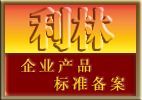 利林

企业产品
标准备案